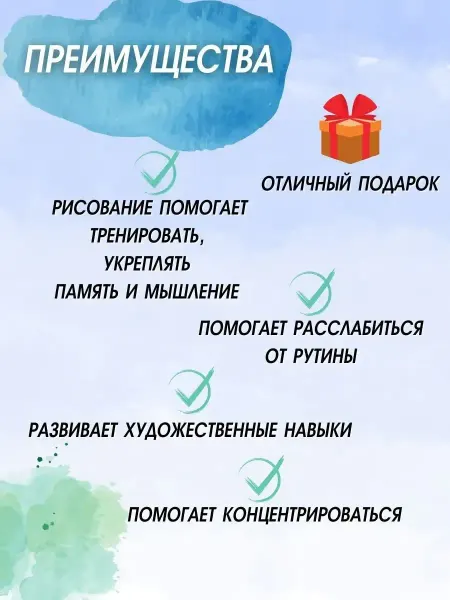 ПРЕИМУЩЕСТВА

ОТЛИЧНЫЙ ПОДАРОК

РИСОВАНИЕ ПОМОГАЕТ ТРЕНИРОВАТЬ, УКРЕПЛЯТЬ ПАМЯТЬ И МЫШЛЕНИЕ

ПОМОГАЕТ РАССЛАБИТЬСЯ ОТ РУТИНЫ

РАЗВИВАЕТ ХУДОЖЕСТВЕННЫЕ НАВЫКИ

ПОМОГАЕТ КОНЦЕНТРИРОВАТЬСЯ